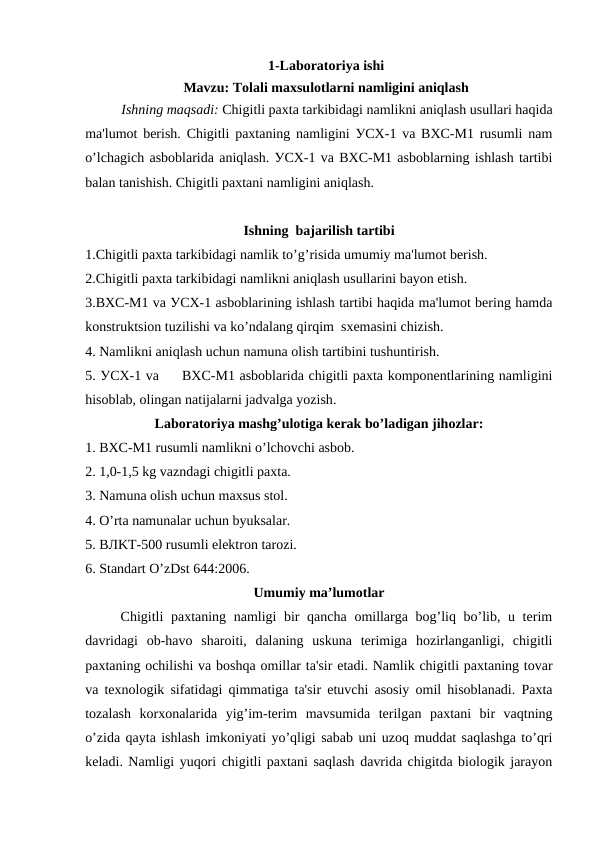 1-Laboratoriya ishi
Mavzu: Tolali maxsulotlarni namligini aniqlash

Ishning maqsadi: Chigitli paxta tarkibidagi namlikni aniqlash usullari haqida ma'lumot berish. Chigitli paxtaning namligini УСХ-1 va ВХС-М1 rusumli nam o’lchagich asboblarida aniqlash. УСХ-1 va ВХС-М1 asboblarning ishlash tartibi balan tanishish. Chigitli paxtani namligini aniqlash.

Ishning bajarilish tartibi
1.Chigitli paxta tarkibidagi namlik to’g’risida umumiy ma'lumot berish.
2.Chigitli paxta tarkibidagi namlikni aniqlash usullarini bayon etish.
3.ВХС-М1 va УСХ-1 asboblarining ishlash tartibi haqida ma'lumot bering hamda konstruktsion tuzilishi va ko’ndalang qirqim sxemasini chizish.
4. Namlikni aniqlash uchun namuna olish tartibini tushuntirish.
5. УСХ-1 va ВХС-М1 asboblarida chigitli paxta komponentlarining namligini hisoblab, olingan natijalarni jadvalga yozish.
Laboratoriya mashg’ulotiga kerak bo’ladigan jihozlar:
1. ВХС-М1 rusumli namlikni o’lchovchi asbob.
2. 1,0-1,5 kg vazndagi chigitli paxta.
3. Namuna olish uchun maxsus stol.
4. O’rta namunalar uchun byuksalar.
5. ВЛКТ-500 rusumli elektron tarozi.
6. Standart O’zDst 644:2006.
Umumiy ma’lumotlar
Chigitli paxtaning namligi bir qancha omillarga bog’liq bo’lib, u terim davridagi ob-havo sharoiti, dalaning uskuna terimiga hozirlanganligi, chigitli paxtaning ochilishi va boshqa omillar ta'sir etadi. Namlik chigitli paxtaning tovar va texnologik sifatidagi qimmatiga ta'sir etuvchi asosiy omil hisoblanadi. Paxta tozalash korxonalarida yig’im-terim mavsumida terilgan paxtani bir vaqtning o’zida qayta ishlash imkoniyati yo’qligi sabab uni uzoq muddat saqlashga to’qri keladi. Namligi yuqori chigitli paxtani saqlash davrida chigitda biologik jarayon